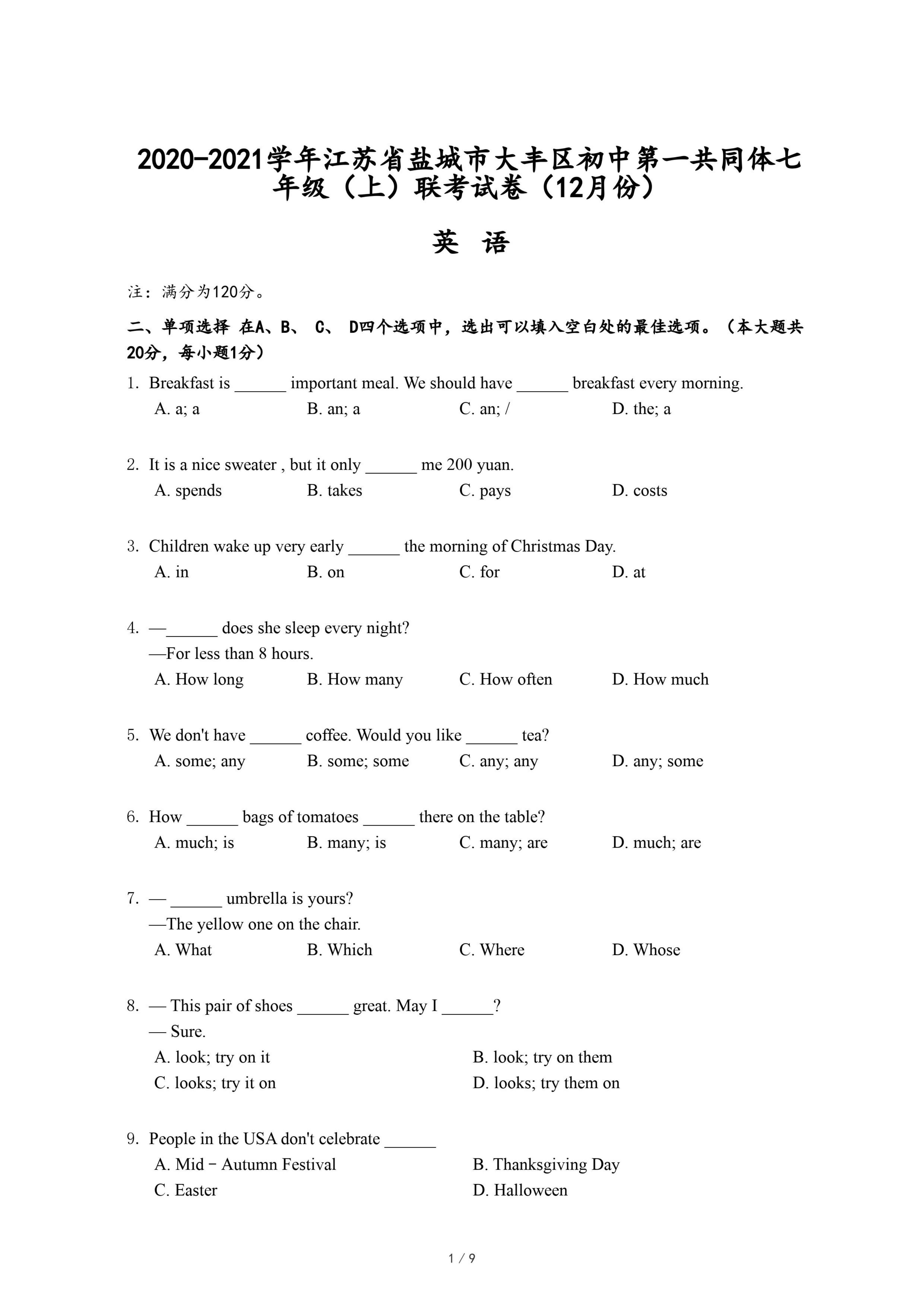 2020-2021学年江苏省盐城市大丰区初中第一共同体七年级（上）联考试卷（12月份）

英 语

注：满分为120分。

二、单项选择 在A、B、 C、 D四个选项中，选出可以填入空白处的最佳选项。（本大题共20分，每小题1分）

1. Breakfast is ______ important meal. We should have ______ breakfast every morning.
A. a; a B. an; a C. an; / D. the; a

2. It is a nice sweater , but it only ______ me 200 yuan.
A. spends B. takes C. pays D. costs

3. Children wake up very early ______ the morning of Christmas Day.
A. in B. on C. for D. at

4. —______ does she sleep every night?
—For less than 8 hours.
A. How long B. How many C. How often D. How much

5. We don't have ______ coffee. Would you like ______ tea?
A. some; any B. some; some C. any; any D. any; some

6. How ______ bags of tomatoes ______ there on the table?
A. much; is B. many; is C. many; are D. much; are

7. — ______ umbrella is yours?
—The yellow one on the chair.
A. What B. Which C. Where D. Whose

8. — This pair of shoes ______ great. May I ______?
— Sure.
A. look; try on it B. look; try on them
C. looks; try it on D. looks; try them on

9. People in the USA don't celebrate ______
A. Mid－Autumn Festival B. Thanksgiving Day
C. Easter D. Halloween

1 / 9